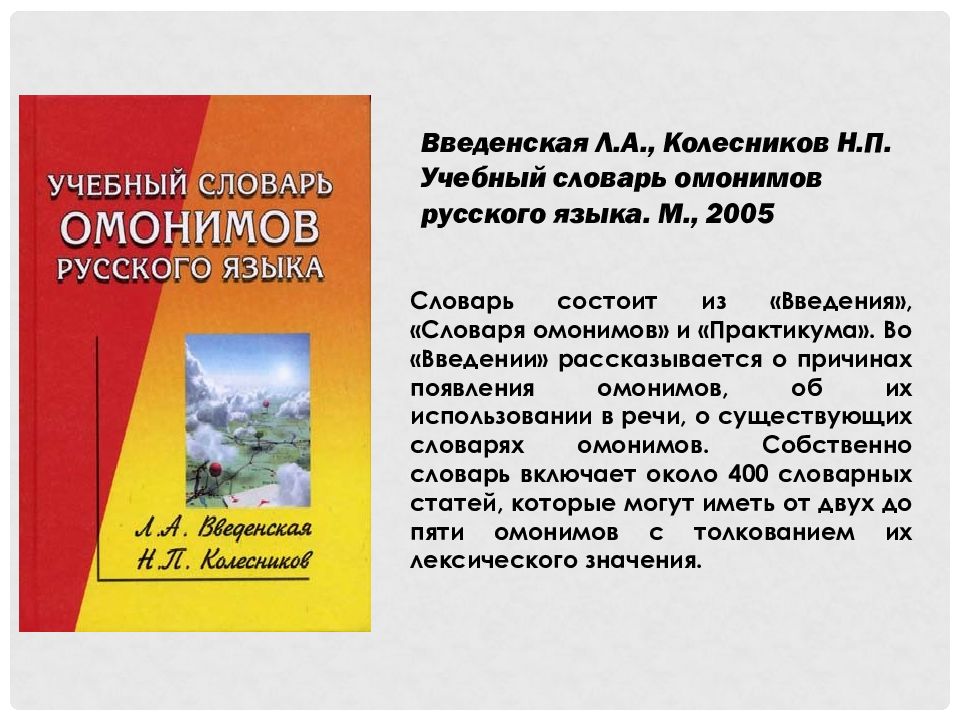 УЧЕБНЫЙ СЛОВАРЬ
ОМОНИМОВ
РУССКОГО ЯЗЫКА

Л.А. Введенская
Н.П. Колесников

Введенская Л.А., Колесников Н.П. Учебный словарь омонимов русского языка. М., 2005

Словарь состоит из «Введения», «Словаря омонимов» и «Практикума». Во «Введении» рассказывается о причинах появления омонимов, об их использовании в речи, о существующих словарях омонимов. Собственно словарь включает около 400 словарных статей, которые могут иметь от двух до пяти омонимов с толкованием их лексического значения.